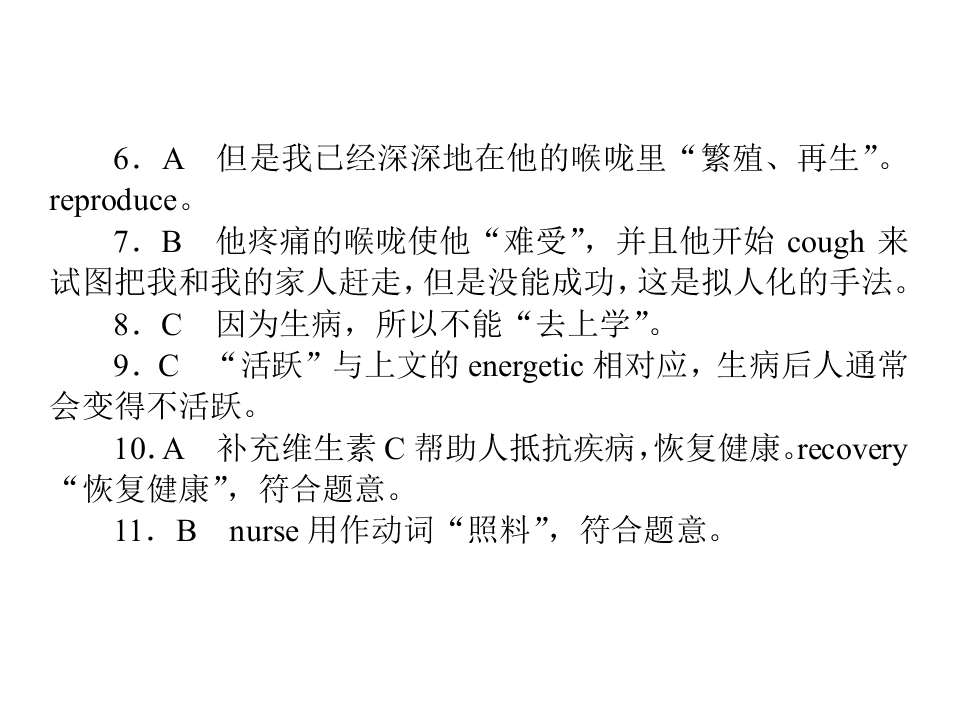 6．A 但是我已经深深地在他的喉咙里“繁殖、再生”。reproduce。

7．B 他疼痛的喉咙使他“难受”，并且他开始cough来试图把我和我的家人赶走，但是没能成功，这是拟人化的手法。

8．C 因为生病，所以不能“去上学”。

9．C “活跃”与上文的energetic相对应，生病后人通常会变得不活跃。

10．A 补充维生素C帮助人抵抗疾病，恢复健康。recovery“恢复健康”，符合题意。

11．B nurse用作动词“照料”，符合题意。